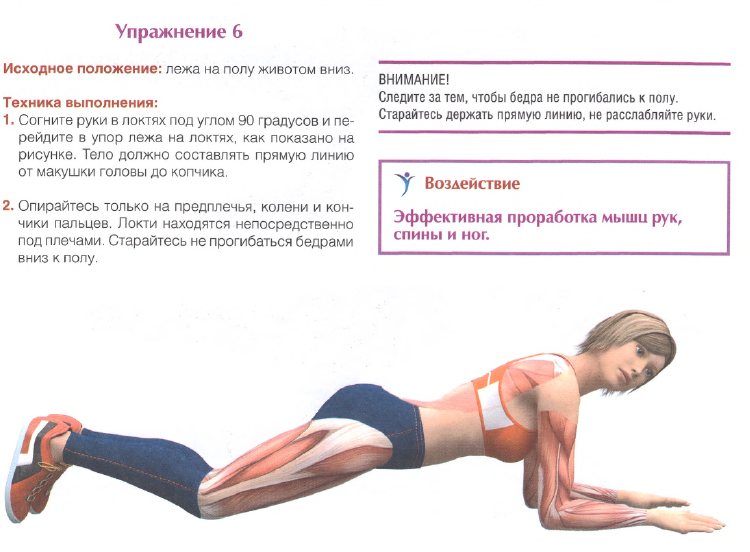 Упражнение 6

Исходное положение: лежа на полу животом вниз.

Техника выполнения:
1. Согните руки в локтях под углом 90 градусов и перейдите в упор лежа на локтях, как показано на рисунке. Тело должно составлять прямую линию от макушки головы до копчика.

2. Опирайтесь только на предплечья, колени и кончики пальцев. Локти находятся непосредственно под плечами. Старайтесь не прогибаться бедрами вниз к полу.

ВНИМАНИЕ!
Следите за тем, чтобы бедра не прогибались к полу. Старайтесь держать прямую линию, не расслабляйте руки.

Воздействие

Эффективная проработка мышц рук, спины и ног.